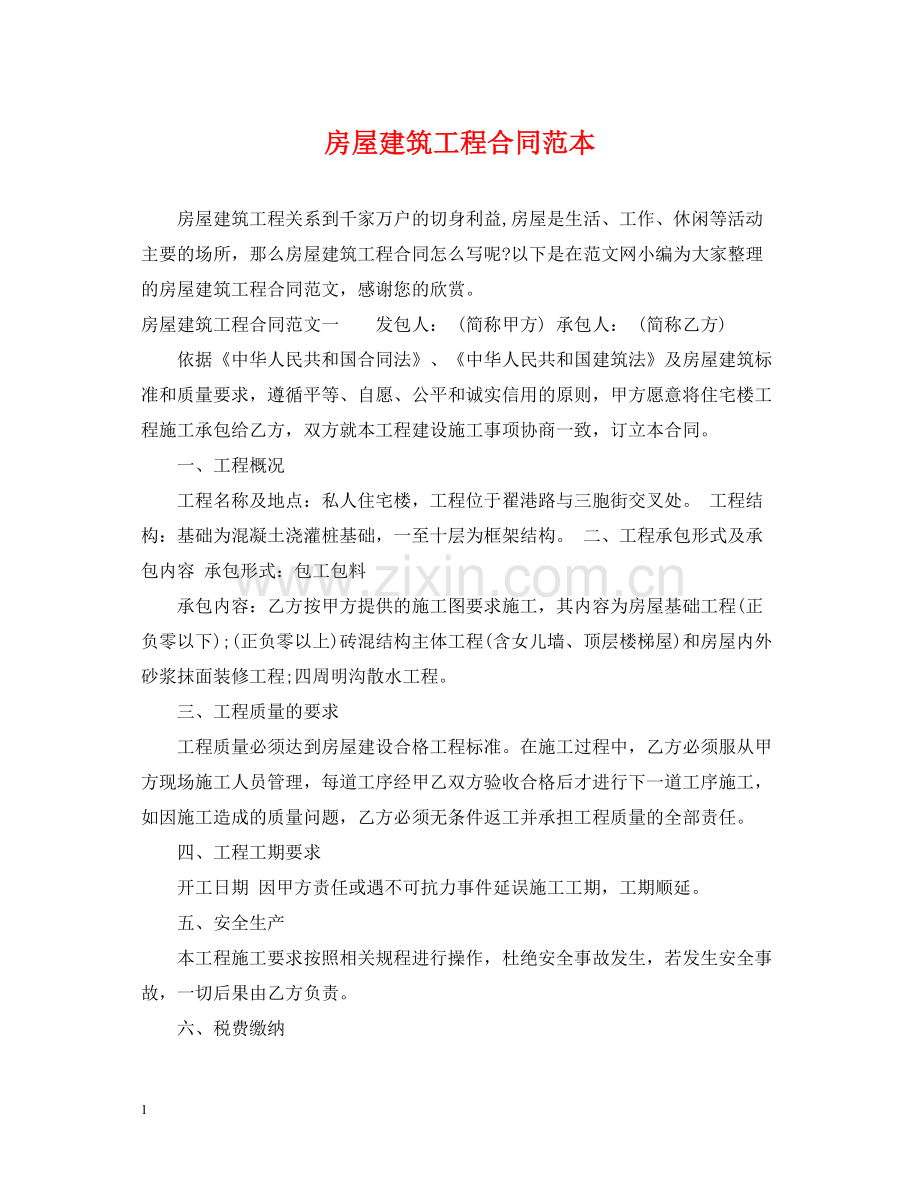 房屋建筑工程合同范本

房屋建筑工程关系到千家万户的切身利益,房屋是生活、工作、休闲等活动主要的场所，那么房屋建筑工程合同怎么写呢?以下是在范文网小编为大家整理的房屋建筑工程合同范文，感谢您的欣赏。

房屋建筑工程合同范文一 发包人：（简称甲方） 承包人：（简称乙方）

依据《中华人民共和国合同法》、《中华人民共和国建筑法》及房屋建筑标准和质量要求，遵循平等、自愿、公平和诚实信用的原则，甲方愿意将住宅楼工程施工承包给乙方，双方就本工程建设施工事项协商一致，订立本合同。

一、工程概况

工程名称及地点：私人住宅楼，工程位于翟港路与三胞街交叉处。 工程结构：基础为混凝土浇灌桩基础，一至十层为框架结构。 二、工程承包形式及承包内容 承包形式：包工包料

承包内容：乙方按甲方提供的施工图要求施工，其内容为房屋基础工程(正负零以下);(正负零以上)砖混结构主体工程(含女儿墙、顶层楼梯屋)和房屋内外砂浆抹面装修工程;四周明沟散水工程。

三、工程质量的要求

工程质量必须达到房屋建设合格工程标准。在施工过程中，乙方必须服从甲方现场施工人员管理，每道工序经甲乙双方验收合格后才进行下一道工序施工，如因施工造成的质量问题，乙方必须无条件返工并承担工程质量的全部责任。

四、工程工期要求

开工日期 因甲方责任或遇不可抗力事件延误施工工期，工期顺延。

五、安全生产

本工程施工要求按照相关规程进行操作，杜绝安全事故发生，若发生安全事故，一切后果由乙方负责。

六、税费缴纳

1

www.zixin.com.cn